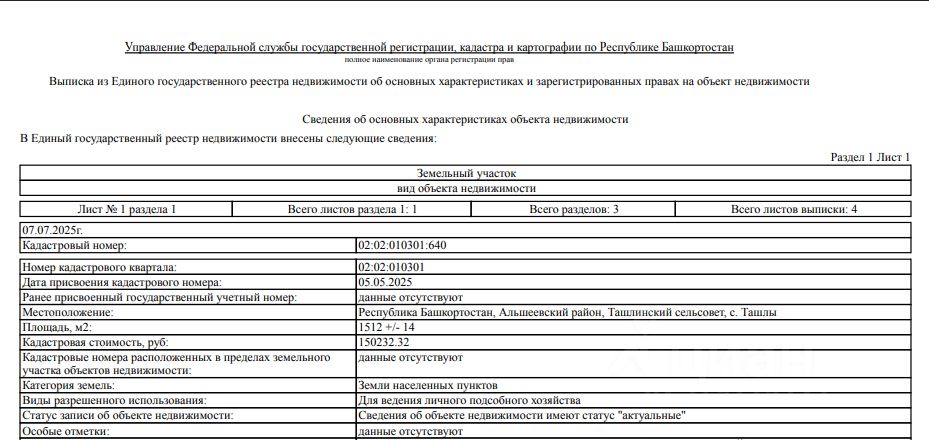 Управление Федеральной службы государственной регистрации, кадастра и картографии по Республике Башкортостан
полное наименование органа регистрации прав

Выписка из Единого государственного реестра недвижимости об основных характеристиках и зарегистрированных правах на объект недвижимости

Сведения об основных характеристиках объекта недвижимости
В Единый государственный реестр недвижимости внесены следующие сведения:

Раздел 1 Лист 1

| Земельный участок |
|---|
| вид объекта недвижимости |

| Лист № 1 раздела 1 | Всего листов раздела 1: 1 | Всего разделов: 3 | Всего листов выписки: 4 |
|---|---|---|---|

| 07.07.2025г. | |
|---|---|
| Кадастровый номер: | 02:02:010301:640 |

| Номер кадастрового квартала: | 02:02:010301 |
|---|---|
| Дата присвоения кадастрового номера: | 05.05.2025 |
| Ранее присвоенный государственный учетный номер: | данные отсутствуют |
| Местоположение: | Республика Башкортостан, Альшеевский район, Ташлинский сельсовет, с. Ташлы |
| Площадь, м2: | 1512 +/- 14 |
| Кадастровая стоимость, руб: | 150232.32 |
| Кадастровые номера расположенных в пределах земельного участка объектов недвижимости: | данные отсутствуют |
| Категория земель: | Земли населенных пунктов |
| Виды разрешенного использования: | Для ведения личного подсобного хозяйства |
| Статус записи об объекте недвижимости: | Сведения об объекте недвижимости имеют статус "актуальные" |
| Особые отметки: | данные отсутствуют |